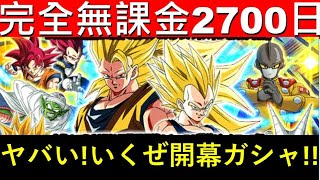 完全無課金2700日

ヤバい!いくぜ開幕ガシャ!!